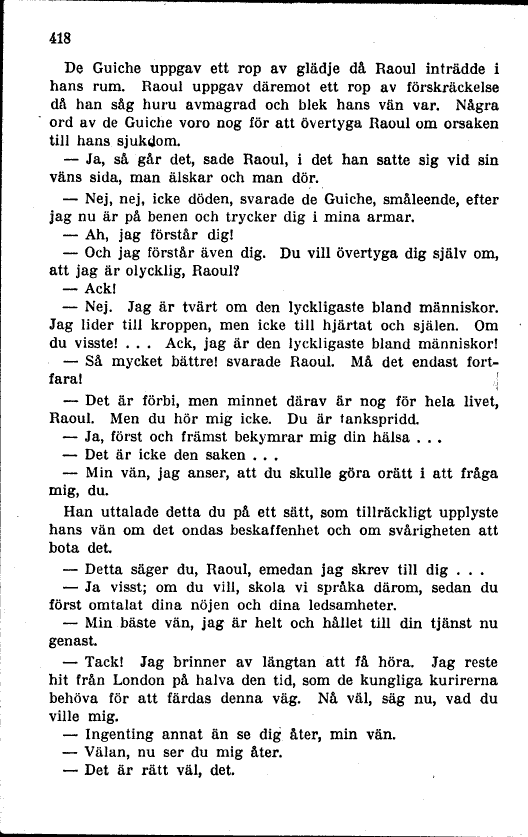 418

De Guiche uppgav ett rop av glädje då Raoul inträdde i hans rum. Raoul uppgav däremot ett rop av förskräckelse då han såg huru avmagrad och blek hans vän var. Några ord av de Guiche voro nog för att övertyga Raoul om orsaken till hans sjukdom.

— Ja, så går det, sade Raoul, i det han satte sig vid sin väns sida, man älskar och man dör.

— Nej, nej, icke döden, svarade de Guiche, småleende, efter jag nu är på benen och trycker dig i mina armar.

— Ah, jag förstår dig!

— Och jag förstår även dig. Du vill övertyga dig själv om, att jag är olycklig, Raoul?

— Ack!

— Nej. Jag är tvärt om den lyckligaste bland människor. Jag lider till kroppen, men icke till hjärtat och själen. Om du visste! . . . Ack, jag är den lyckligaste bland människor!

— Så mycket bättre! svarade Raoul. Må det endast fortfara!

— Det är förbi, men minnet därav är nog för hela livet, Raoul. Men du hör mig icke. Du är tankspridd.

— Ja, först och främst bekymrar mig din hälsa . . .

— Det är icke den saken . . .

— Min vän, jag anser, att du skulle göra orätt i att fråga mig, du.

Han uttalade detta du på ett sätt, som tillräckligt upplyste hans vän om det ondas beskaffenhet och om svårigheten att bota det.

— Detta säger du, Raoul, emedan jag skrev till dig . . .

— Ja visst; om du vill, skola vi språka därom, sedan du först omtalat dina nöjen och dina ledsamheter.

— Min bäste vän, jag är helt och hållet till din tjänst nu genast.

— Tack! Jag brinner av längtan att få höra. Jag reste hit från London på halva den tid, som de kungliga kurirerna behöva för att färdas denna väg. Nå väl, säg nu, vad du ville mig.

— Ingenting annat än se dig åter, min vän.

— Välan, nu ser du mig åter.

— Det är rätt väl, det.